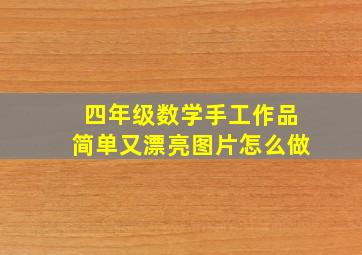 四年级数学手工作品
简单又漂亮图片怎么做